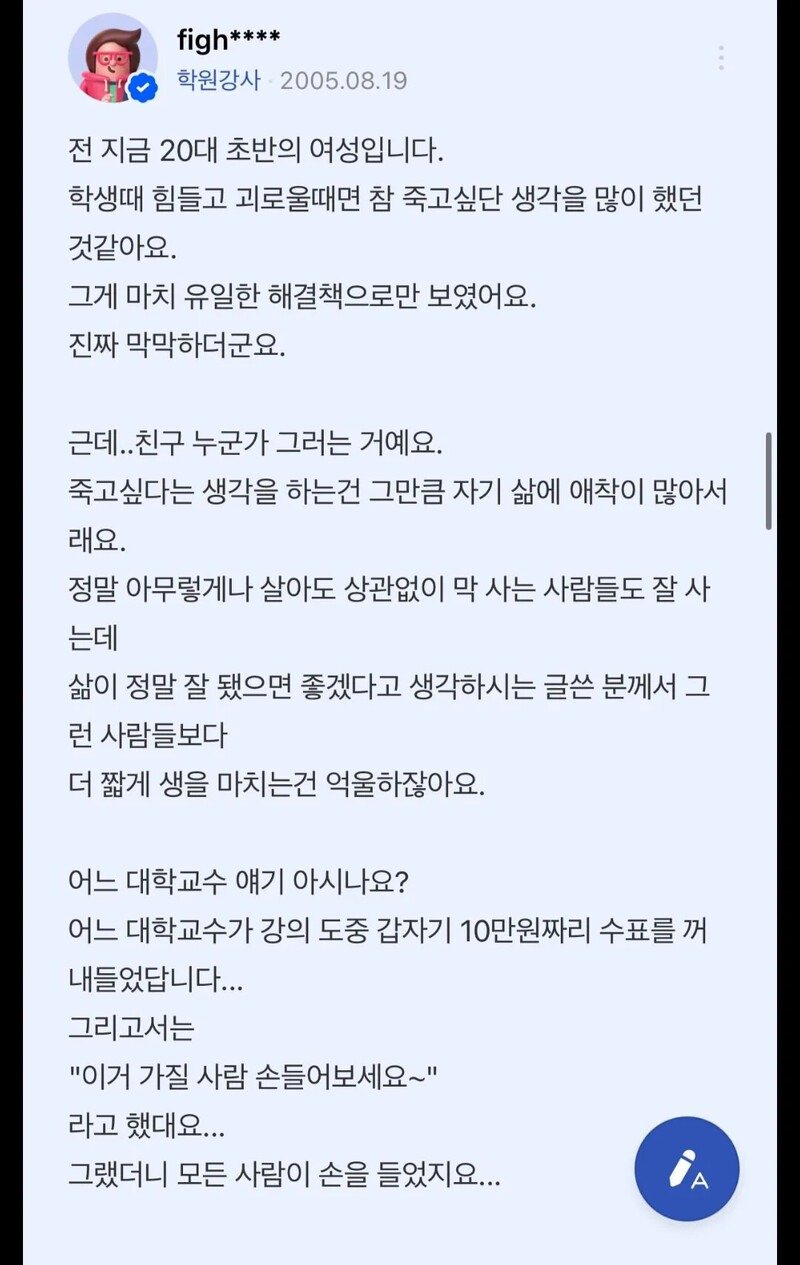 figh****
학원강사 · 2005.08.19

전 지금 20대 초반의 여성입니다.
학생때 힘들고 괴로울때면 참 죽고싶단 생각을 많이 했던 것같아요.
그게 마치 유일한 해결책으로만 보였어요.
진짜 막막하더군요.

근데..친구 누군가 그러는 거예요.
죽고싶다는 생각을 하는건 그만큼 자기 삶에 애착이 많아서래요.
정말 아무렇게나 살아도 상관없이 막 사는 사람들도 잘 사는데
삶이 정말 잘 됐으면 좋겠다고 생각하시는 글쓴 분께서 그런 사람들보다
더 짧게 생을 마치는건 억울하잖아요.

어느 대학교수 얘기 아시나요?
어느 대학교수가 강의 도중 갑자기 10만원짜리 수표를 꺼내들었답니다...
그리고서는
"이거 가질 사람 손들어보세요~"
라고 했대요...
그랬더니 모든 사람이 손을 들었지요...